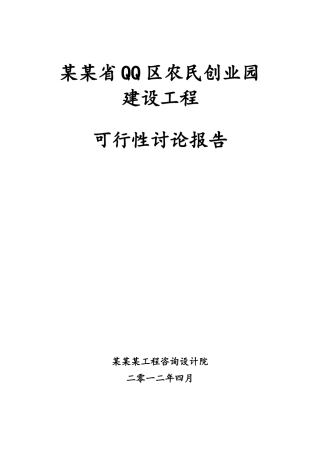 某某省QQ区农民创业园
建设工程

可行性讨论报告

某某某工程咨询设计院
二零一二年四月